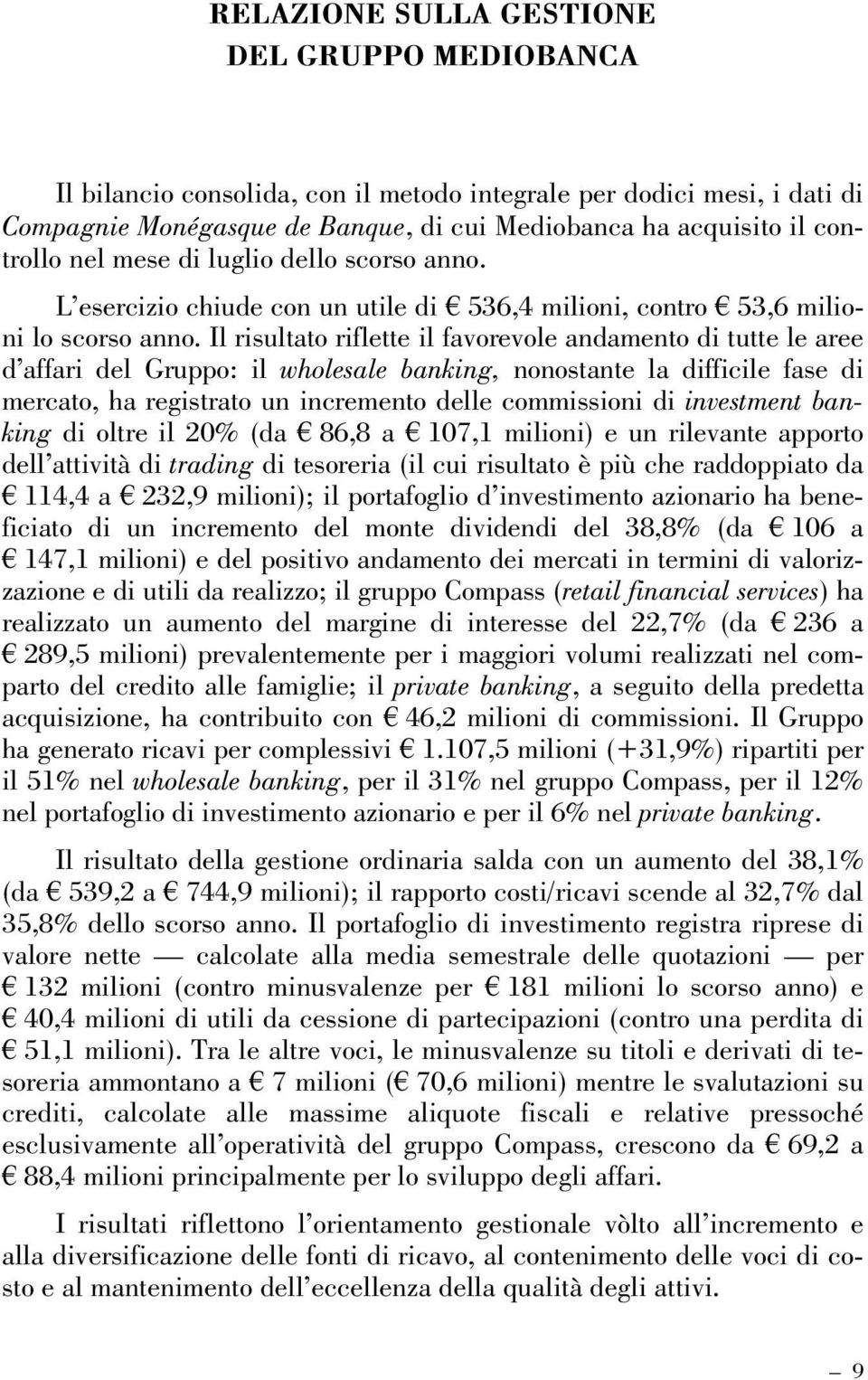 RELAZIONE SULLA GESTIONE
DEL GRUPPO MEDIOBANCA

Il bilancio consolida, con il metodo integrale per dodici mesi, i dati di Compagnie Monégasque de Banque, di cui Mediobanca ha acquisito il controllo nel mese di luglio dello scorso anno.

L'esercizio chiude con un utile di € 536,4 milioni, contro € 53,6 milioni lo scorso anno. Il risultato riflette il favorevole andamento di tutte le aree d'affari del Gruppo: il wholesale banking, nonostante la difficile fase di mercato, ha registrato un incremento delle commissioni di investment banking di oltre il 20% (da € 86,8 a € 107,1 milioni) e un rilevante apporto dell'attività di trading di tesoreria (il cui risultato è più che raddoppiato da € 114,4 a € 232,9 milioni); il portafoglio d'investimento azionario ha beneficiato di un incremento del monte dividendi del 38,8% (da € 106 a € 147,1 milioni) e del positivo andamento dei mercati in termini di valorizzazione e di utili da realizzo; il gruppo Compass (retail financial services) ha realizzato un aumento del margine di interesse del 22,7% (da € 236 a € 289,5 milioni) prevalentemente per i maggiori volumi realizzati nel comparto del credito alle famiglie; il private banking, a seguito della predetta acquisizione, ha contribuito con € 46,2 milioni di commissioni. Il Gruppo ha generato ricavi per complessivi € 1.107,5 milioni (+31,9%) ripartiti per il 51% nel wholesale banking, per il 31% nel gruppo Compass, per il 12% nel portafoglio di investimento azionario e per il 6% nel private banking.

Il risultato della gestione ordinaria salda con un aumento del 38,1% (da € 539,2 a € 744,9 milioni); il rapporto costi/ricavi scende al 32,7% dal 35,8% dello scorso anno. Il portafoglio di investimento registra riprese di valore nette — calcolate alla media semestrale delle quotazioni — per € 132 milioni (contro minusvalenze per € 181 milioni lo scorso anno) e € 40,4 milioni di utili da cessione di partecipazioni (contro una perdita di € 51,1 milioni). Tra le altre voci, le minusvalenze su titoli e derivati di tesoreria ammontano a € 7 milioni (€ 70,6 milioni) mentre le svalutazioni su crediti, calcolate alle massime aliquote fiscali e relative pressoché esclusivamente all'operatività del gruppo Compass, crescono da € 69,2 a € 88,4 milioni principalmente per lo sviluppo degli affari.

I risultati riflettono l'orientamento gestionale vòlto all'incremento e alla diversificazione delle fonti di ricavo, al contenimento delle voci di costo e al mantenimento dell'eccellenza della qualità degli attivi.

— 9